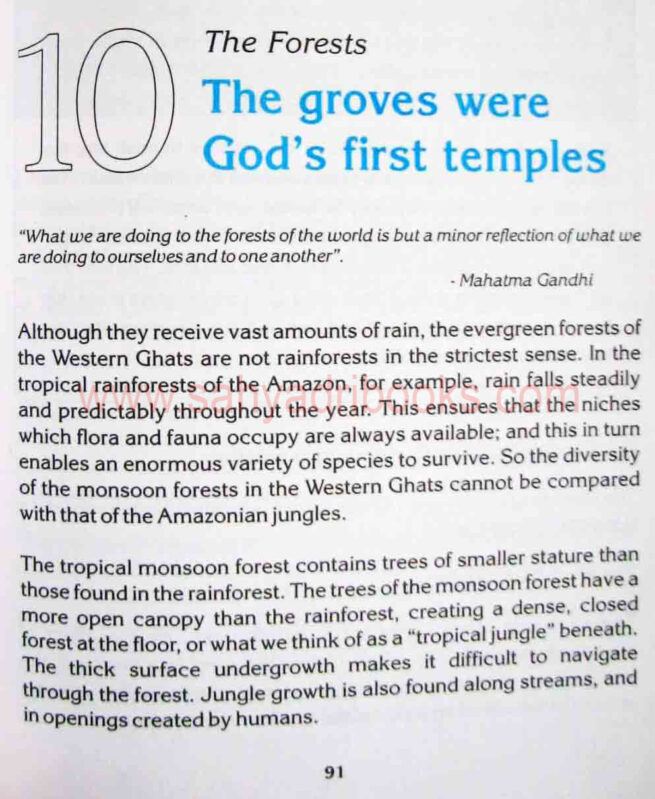 10

The Forests

The groves were God's first temples

"What we are doing to the forests of the world is but a minor reflection of what we are doing to ourselves and to one another".

- Mahatma Gandhi

Although they receive vast amounts of rain, the evergreen forests of the Western Ghats are not rainforests in the strictest sense. In the tropical rainforests of the Amazon, for example, rain falls steadily and predictably throughout the year. This ensures that the niches which flora and fauna occupy are always available; and this in turn enables an enormous variety of species to survive. So the diversity of the monsoon forests in the Western Ghats cannot be compared with that of the Amazonian jungles.

www.sahyadribooks.com

The tropical monsoon forest contains trees of smaller stature than those found in the rainforest. The trees of the monsoon forest have a more open canopy than the rainforest, creating a dense, closed forest at the floor, or what we think of as a "tropical jungle" beneath. The thick surface undergrowth makes it difficult to navigate through the forest. Jungle growth is also found along streams, and in openings created by humans.

91